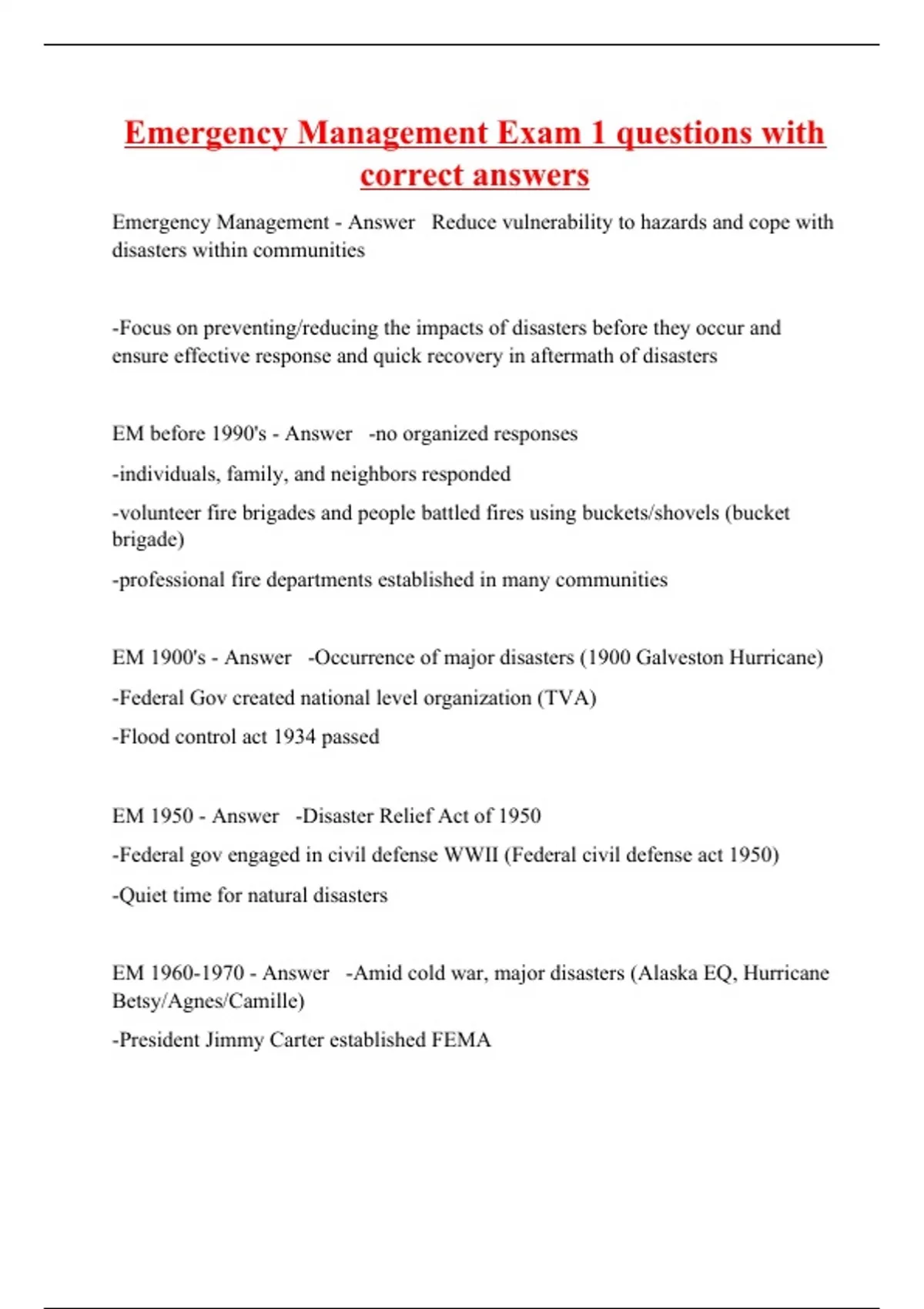 Emergency Management Exam 1 questions with correct answers

Emergency Management - Answer   Reduce vulnerability to hazards and cope with disasters within communities

-Focus on preventing/reducing the impacts of disasters before they occur and ensure effective response and quick recovery in aftermath of disasters

EM before 1990's - Answer   -no organized responses

-individuals, family, and neighbors responded

-volunteer fire brigades and people battled fires using buckets/shovels (bucket brigade)

-professional fire departments established in many communities

EM 1900's - Answer   -Occurrence of major disasters (1900 Galveston Hurricane)

-Federal Gov created national level organization (TVA)

-Flood control act 1934 passed

EM 1950 - Answer   -Disaster Relief Act of 1950

-Federal gov engaged in civil defense WWII (Federal civil defense act 1950)

-Quiet time for natural disasters

EM 1960-1970 - Answer   -Amid cold war, major disasters (Alaska EQ, Hurricane Betsy/Agnes/Camille)

-President Jimmy Carter established FEMA